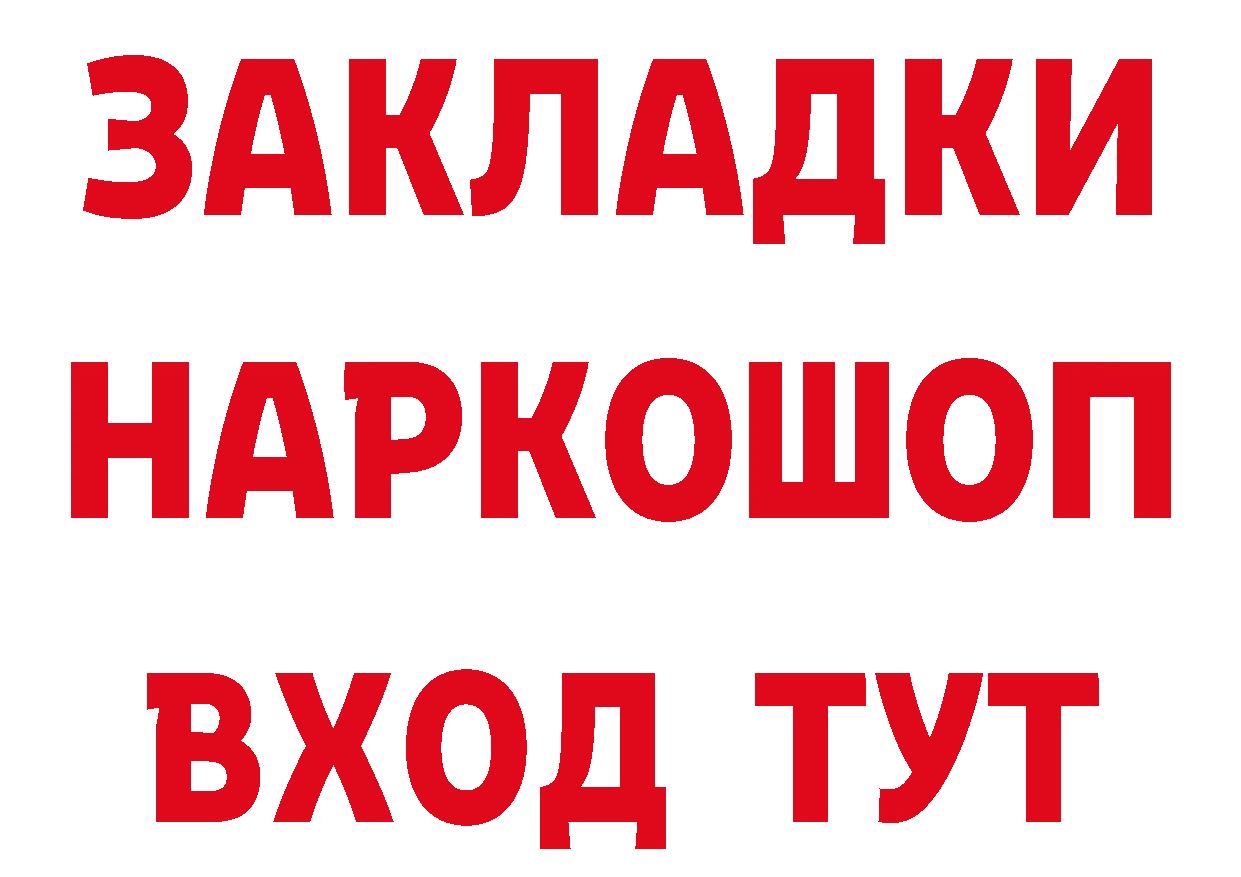 ЗАКЛАДКИ НАРКОШОП ВХОД ТУТ